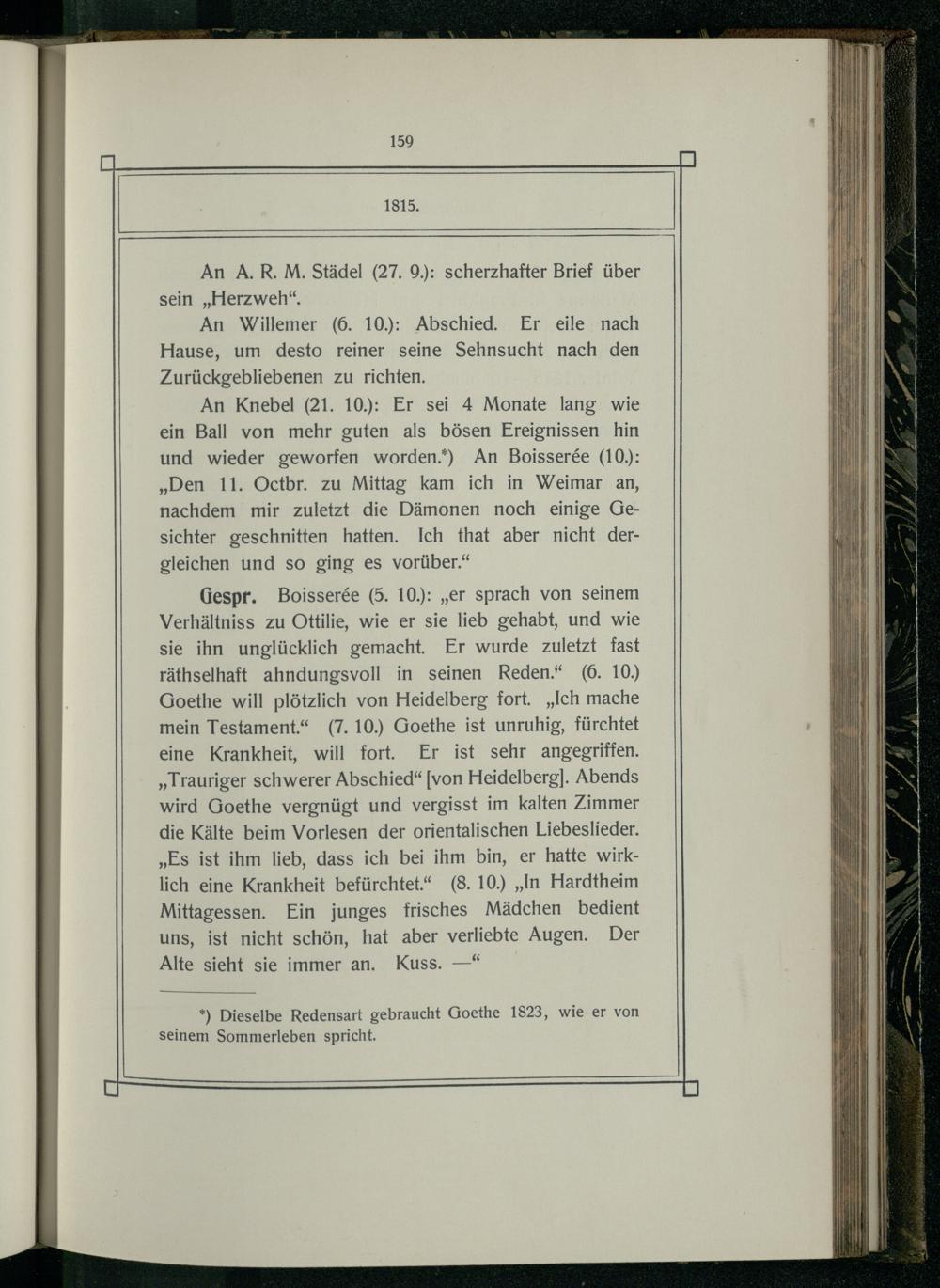 159

1815.

An A. R. M. Städel (27. 9.): scherzhafter Brief über sein „Herzweh“.

An Willemer (6. 10.): Abschied. Er eile nach Hause, um desto reiner seine Sehnsucht nach den Zurückgebliebenen zu richten.

An Knebel (21. 10.): Er sei 4 Monate lang wie ein Ball von mehr guten als bösen Ereignissen hin und wieder geworfen worden.*) An Boisserée (10.): „Den 11. Octbr. zu Mittag kam ich in Weimar an, nachdem mir zuletzt die Dämonen noch einige Gesichter geschnitten hatten. Ich that aber nicht dergleichen und so ging es vorüber.“

Gespr. Boisserée (5. 10.): „er sprach von seinem Verhältniss zu Ottilie, wie er sie lieb gehabt, und wie sie ihn unglücklich gemacht. Er wurde zuletzt fast räthselhaft ahndungsvoll in seinen Reden.“ (6. 10.) Goethe will plötzlich von Heidelberg fort. „Ich mache mein Testament.“ (7. 10.) Goethe ist unruhig, fürchtet eine Krankheit, will fort. Er ist sehr angegriffen. „Trauriger schwerer Abschied“ [von Heidelberg]. Abends wird Goethe vergnügt und vergisst im kalten Zimmer die Kälte beim Vorlesen der orientalischen Liebeslieder. „Es ist ihm lieb, dass ich bei ihm bin, er hatte wirklich eine Krankheit befürchtet.“ (8. 10.) „In Hardtheim Mittagessen. Ein junges frisches Mädchen bedient uns, ist nicht schön, hat aber verliebte Augen. Der Alte sieht sie immer an. Kuss. —“

*) Dieselbe Redensart gebraucht Goethe 1823, wie er von seinem Sommerleben spricht.